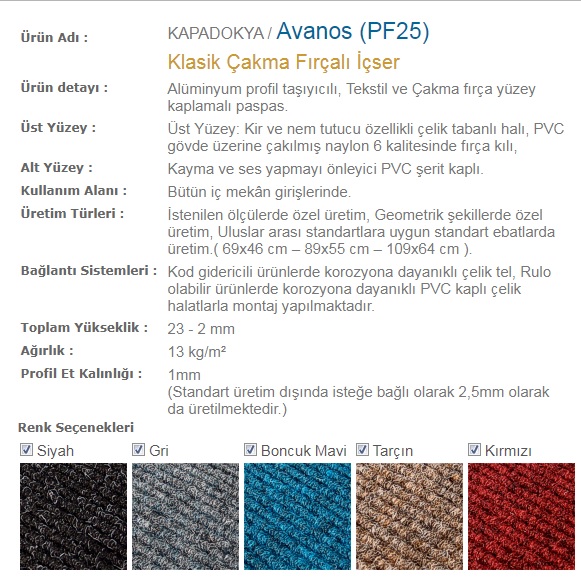 Ürün Adı : KAPADOKYA / Avanos (PF25)

Klasik Çakma Fırçalı İçser

Ürün detayı : Alüminyum profil taşıyıcılı, Tekstil ve Çakma fırça yüzey kaplamalı paspas.

Üst Yüzey : Üst Yüzey: Kir ve nem tutucu özellikli çelik tabanlı halı, PVC gövde üzerine çakılmış naylon 6 kalitesinde fırça kılı,

Alt Yüzey : Kayma ve ses yapmayı önleyici PVC şerit kaplı.

Kullanım Alanı : Bütün iç mekân girişlerinde.

Üretim Türleri : İstenilen ölçülerde özel üretim, Geometrik şekillerde özel üretim, Uluslar arası standartlara uygun standart ebatlarda üretim.( 69x46 cm – 89x55 cm – 109x64 cm ).

Bağlantı Sistemleri : Kod gidericili ürünlerde korozyona dayanıklı çelik tel, Rulo olabilir ürünlerde korozyona dayanıklı PVC kaplı çelik halatlarla montaj yapılmaktadır.

Toplam Yükseklik : 23 - 2 mm

Ağırlık : 13 kg/m²

Profil Et Kalınlığı : 1mm
(Standart üretim dışında isteğe bağlı olarak 2,5mm olarak da üretilmektedir.)

Renk Seçenekleri

Siyah Gri Boncuk Mavi Tarçın Kırmızı